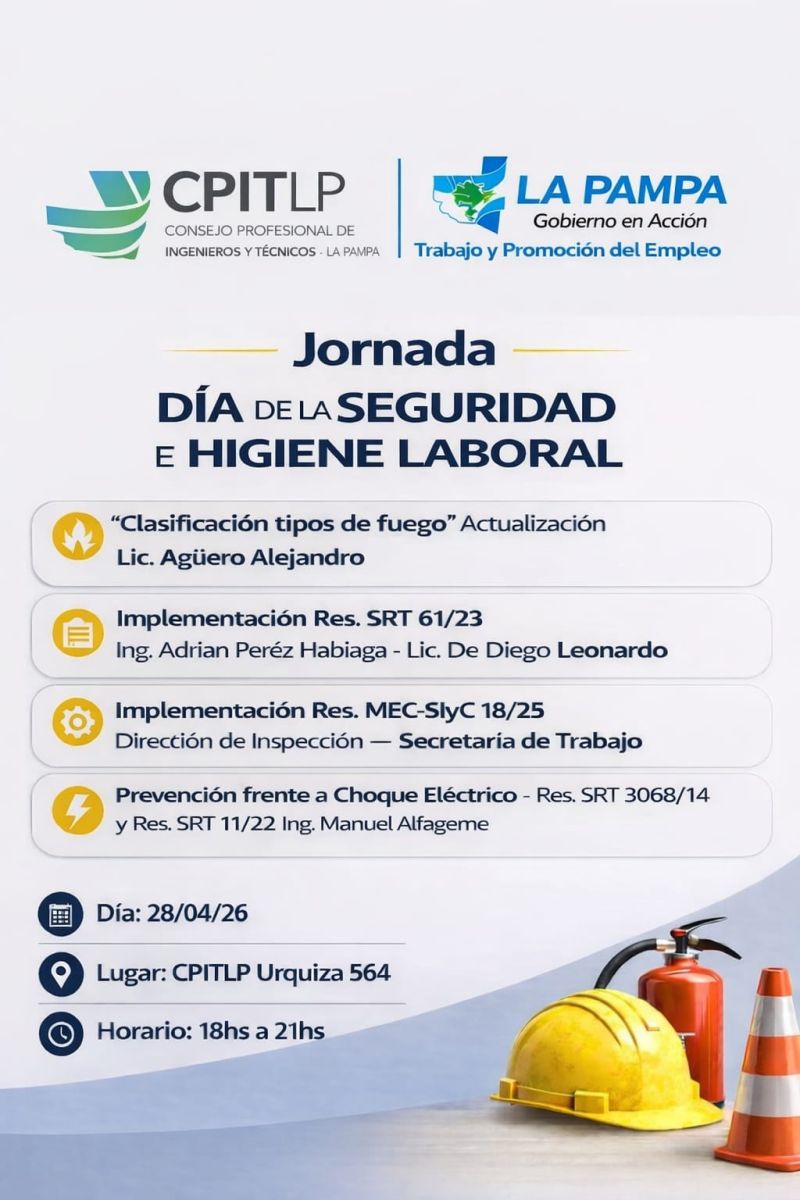 CPITLP
CONSEJO PROFESIONAL DE INGENIEROS Y TÉCNICOS - LA PAMPA

LA PAMPA
Gobierno en Acción
Trabajo y Promoción del Empleo

Jornada
DÍA DE LA SEGURIDAD E HIGIENE LABORAL

"Clasificación tipos de fuego" Actualización
Lic. Agüero Alejandro

Implementación Res. SRT 61/23
Ing. Adrian Peréz Habiaga - Lic. De Diego Leonardo

Implementación Res. MEC-SIyC 18/25
Dirección de Inspección — Secretaria de Trabajo

Prevención frente a Choque Eléctrico - Res. SRT 3068/14 y Res. SRT 11/22 Ing. Manuel Alfageme

Día: 28/04/26

Lugar: CPITLP Urquiza 564

Horario: 18hs a 21hs